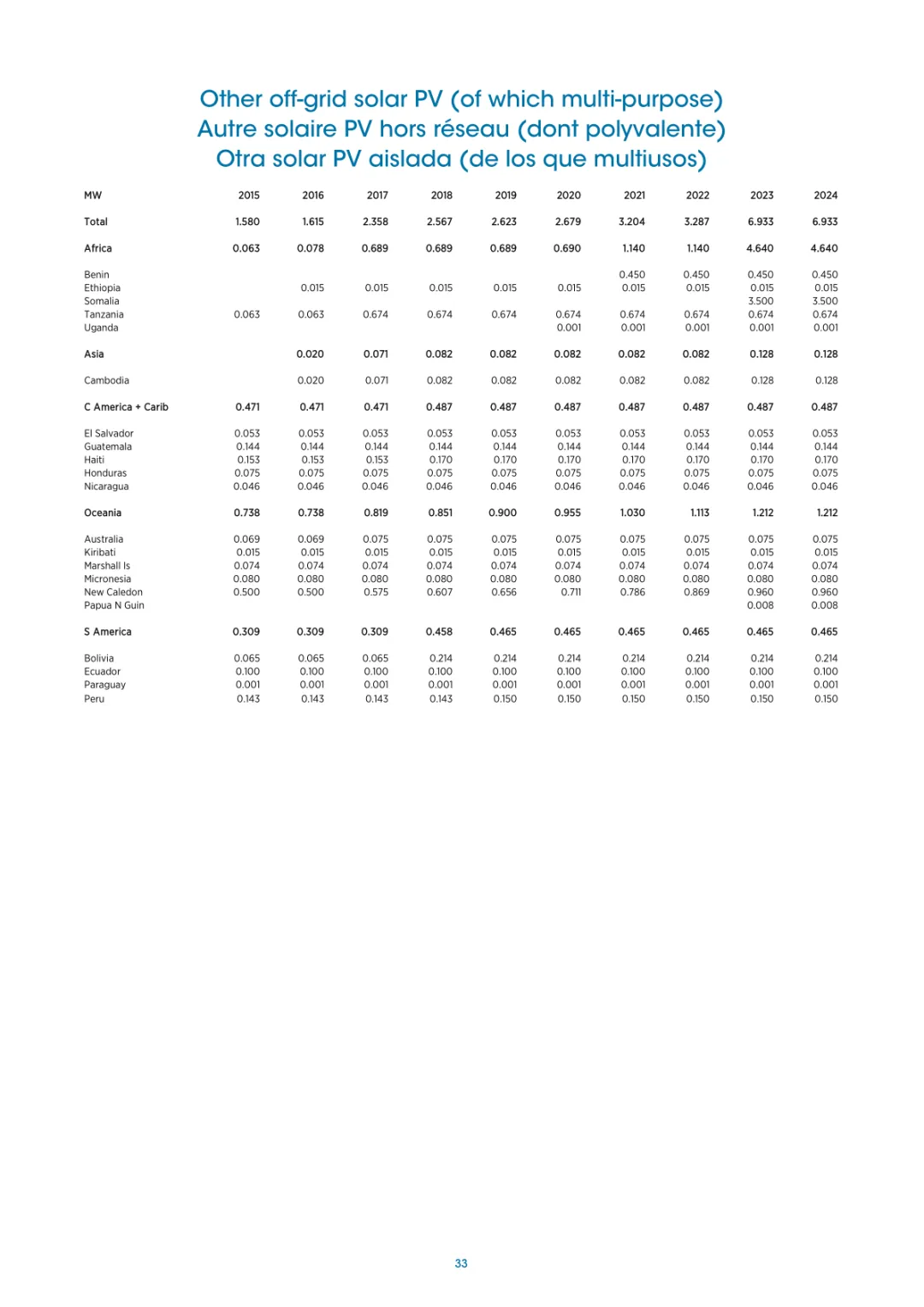 Other off-grid solar PV (of which multi-purpose)
Autre solaire PV hors réseau (dont polyvalente)
Otra solar PV aislada (de los que multiusos)

| MW | 2015 | 2016 | 2017 | 2018 | 2019 | 2020 | 2021 | 2022 | 2023 | 2024 |
|---|---|---|---|---|---|---|---|---|---|---|
| Total | 1.580 | 1.615 | 2.358 | 2.567 | 2.623 | 2.679 | 3.204 | 3.287 | 6.933 | 6.933 |
| Africa | 0.063 | 0.078 | 0.689 | 0.689 | 0.689 | 0.690 | 1.140 | 1.140 | 4.640 | 4.640 |
| Benin | | | | | | | 0.450 | 0.450 | 0.450 | 0.450 |
| Ethiopia | | 0.015 | 0.015 | 0.015 | 0.015 | 0.015 | 0.015 | 0.015 | 0.015 | 0.015 |
| Somalia | | | | | | | | | 3.500 | 3.500 |
| Tanzania | 0.063 | 0.063 | 0.674 | 0.674 | 0.674 | 0.674 | 0.674 | 0.674 | 0.674 | 0.674 |
| Uganda | | | | | | 0.001 | 0.001 | 0.001 | 0.001 | 0.001 |
| Asia | | 0.020 | 0.071 | 0.082 | 0.082 | 0.082 | 0.082 | 0.082 | 0.128 | 0.128 |
| Cambodia | | 0.020 | 0.071 | 0.082 | 0.082 | 0.082 | 0.082 | 0.082 | 0.128 | 0.128 |
| C America + Carib | 0.471 | 0.471 | 0.471 | 0.487 | 0.487 | 0.487 | 0.487 | 0.487 | 0.487 | 0.487 |
| El Salvador | 0.053 | 0.053 | 0.053 | 0.053 | 0.053 | 0.053 | 0.053 | 0.053 | 0.053 | 0.053 |
| Guatemala | 0.144 | 0.144 | 0.144 | 0.144 | 0.144 | 0.144 | 0.144 | 0.144 | 0.144 | 0.144 |
| Haiti | 0.153 | 0.153 | 0.153 | 0.170 | 0.170 | 0.170 | 0.170 | 0.170 | 0.170 | 0.170 |
| Honduras | 0.075 | 0.075 | 0.075 | 0.075 | 0.075 | 0.075 | 0.075 | 0.075 | 0.075 | 0.075 |
| Nicaragua | 0.046 | 0.046 | 0.046 | 0.046 | 0.046 | 0.046 | 0.046 | 0.046 | 0.046 | 0.046 |
| Oceania | 0.738 | 0.738 | 0.819 | 0.851 | 0.900 | 0.955 | 1.030 | 1.113 | 1.212 | 1.212 |
| Australia | 0.069 | 0.069 | 0.075 | 0.075 | 0.075 | 0.075 | 0.075 | 0.075 | 0.075 | 0.075 |
| Kiribati | 0.015 | 0.015 | 0.015 | 0.015 | 0.015 | 0.015 | 0.015 | 0.015 | 0.015 | 0.015 |
| Marshall Is | 0.074 | 0.074 | 0.074 | 0.074 | 0.074 | 0.074 | 0.074 | 0.074 | 0.074 | 0.074 |
| Micronesia | 0.080 | 0.080 | 0.080 | 0.080 | 0.080 | 0.080 | 0.080 | 0.080 | 0.080 | 0.080 |
| New Caledon | 0.500 | 0.500 | 0.575 | 0.607 | 0.656 | 0.711 | 0.786 | 0.869 | 0.960 | 0.960 |
| Papua N Guin | | | | | | | | | 0.008 | 0.008 |
| S America | 0.309 | 0.309 | 0.309 | 0.458 | 0.465 | 0.465 | 0.465 | 0.465 | 0.465 | 0.465 |
| Bolivia | 0.065 | 0.065 | 0.065 | 0.214 | 0.214 | 0.214 | 0.214 | 0.214 | 0.214 | 0.214 |
| Ecuador | 0.100 | 0.100 | 0.100 | 0.100 | 0.100 | 0.100 | 0.100 | 0.100 | 0.100 | 0.100 |
| Paraguay | 0.001 | 0.001 | 0.001 | 0.001 | 0.001 | 0.001 | 0.001 | 0.001 | 0.001 | 0.001 |
| Peru | 0.143 | 0.143 | 0.143 | 0.143 | 0.150 | 0.150 | 0.150 | 0.150 | 0.150 | 0.150 |

33